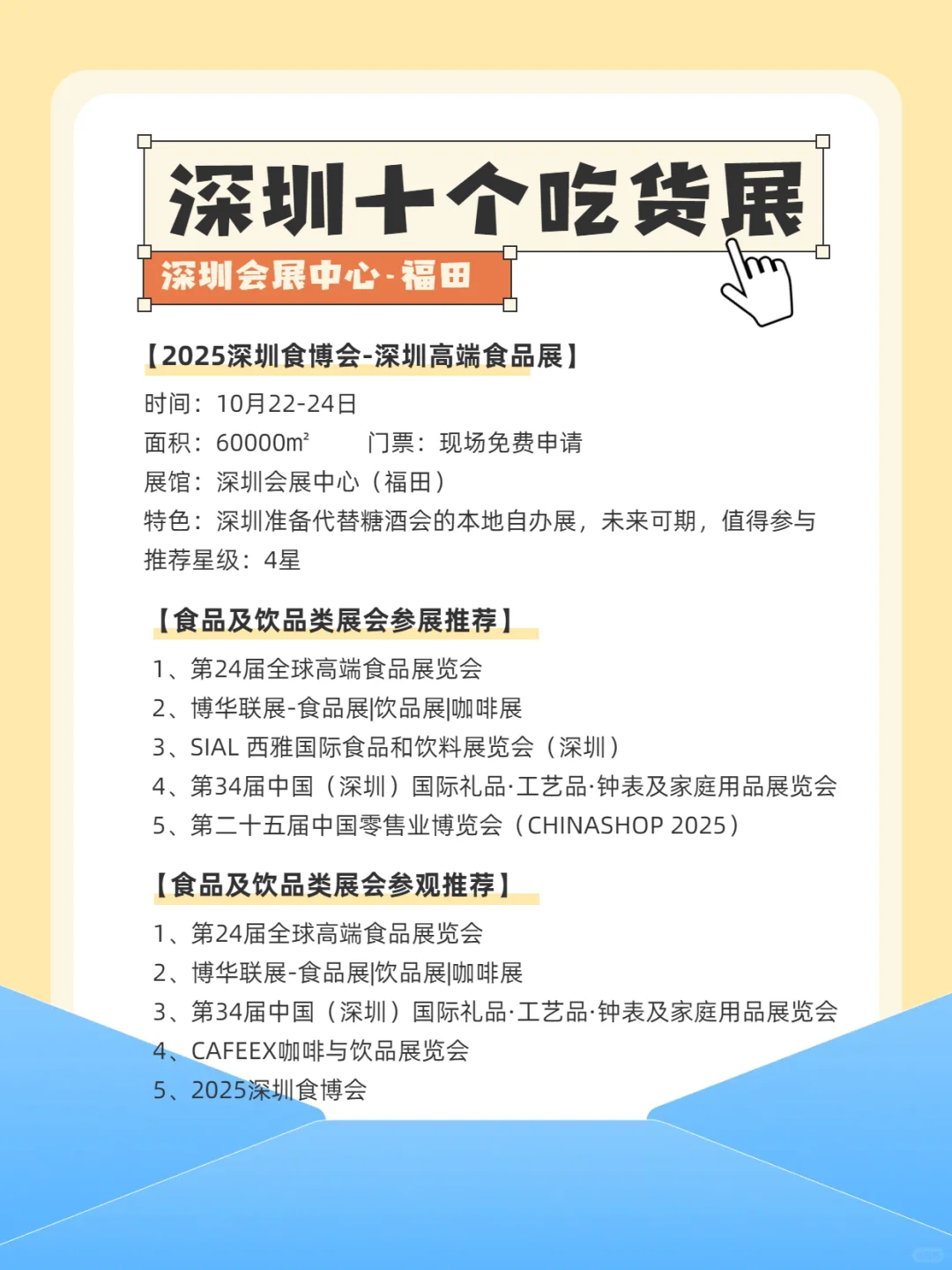 深圳十个吃货展

深圳会展中心-福田

【2025深圳食博会-深圳高端食品展】

时间：10月22-24日
面积：60000m²　　门票：现场免费申请
展馆：深圳会展中心（福田）
特色：深圳准备代替糖酒会的本地自办展，未来可期，值得参与
推荐星级：4星

【食品及饮品类展会参展推荐】

1、第24届全球高端食品展览会
2、博华联展-食品展|饮品展|咖啡展
3、SIAL 西雅国际食品和饮料展览会（深圳）
4、第34届中国（深圳）国际礼品·工艺品·钟表及家庭用品展览会
5、第二十五届中国零售业博览会（CHINASHOP 2025）

【食品及饮品类展会参观推荐】

1、第24届全球高端食品展览会
2、博华联展-食品展|饮品展|咖啡展
3、第34届中国（深圳）国际礼品·工艺品·钟表及家庭用品展览会
4、CAFEEX咖啡与饮品展览会
5、2025深圳食博会